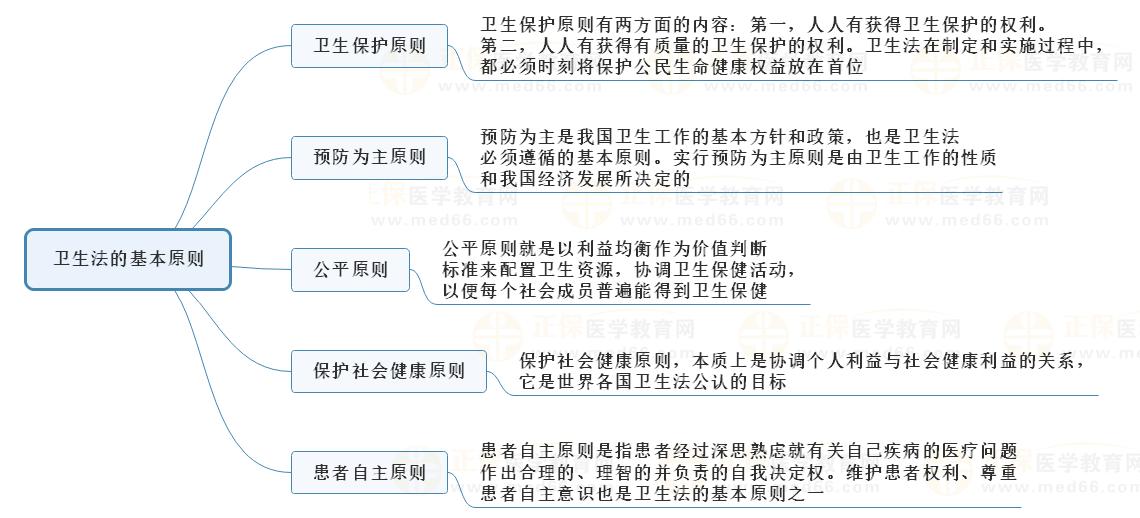 卫生法的基本原则

卫生保护原则

卫生保护原则有两方面的内容：第一，人人有获得卫生保护的权利。第二，人人有获得有质量的卫生保护的权利。卫生法在制定和实施过程中，都必须时刻将保护公民生命健康权益放在首位

预防为主原则

预防为主是我国卫生工作的基本方针和政策，也是卫生法必须遵循的基本原则。实行预防为主原则是由卫生工作的性质和我国经济发展所决定的

公平原则

公平原则就是以利益均衡作为价值判断标准来配置卫生资源，协调卫生保健活动，以便每个社会成员普遍能得到卫生保健

保护社会健康原则

保护社会健康原则，本质上是协调个人利益与社会健康利益的关系，它是世界各国卫生法公认的目标

患者自主原则

患者自主原则是指患者经过深思熟虑就有关自己疾病的医疗问题作出合理的、理智的并负责的自我决定权。维护患者权利、尊重患者自主意识也是卫生法的基本原则之一

正保医学教育网
www.med66.com